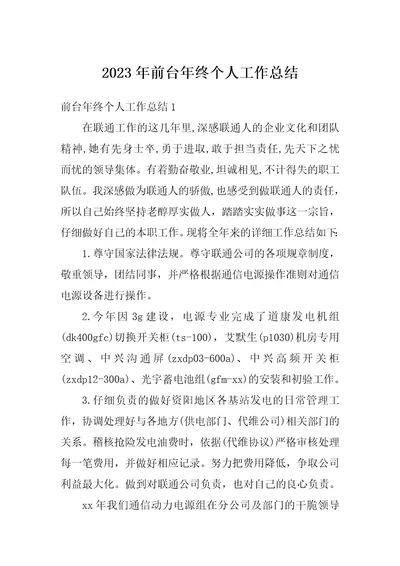 2023年前台年终个人工作总结

前台年终个人工作总结1

在联通工作的这几年里,深感联通人的企业文化和团队精神,她有先身士卒,勇于进取,敢于担当责任,先天下之忧而忧的领导集体。有着勤奋敬业,坦诚相见,不计得失的职工队伍。我深感做为联通人的骄傲,也感受到做联通人的责任,所以自己始终坚持老醇厚实做人,踏踏实实做事这一宗旨,仔细做好自己的本职工作。现将全年来的详细工作总结如下:

1.尊守国家法律法规。尊守联通公司的各项规章制度,敬重领导,团结同事,并严格根据通信电源操作准则对通信电源设备进行操作。

2.今年因3g建设,电源专业完成了道康发电机组(dk400gfc)切换开关柜(ts-100),艾默生(p1030)机房专用空调、中兴沟通屏(zxdp03-600a)、中兴高频开关柜(zxdp12-300a)、光宇蓄电池组(gfm-xx)的安装和初验工作。

3.仔细负责的做好资阳地区各基站发电的日常管理工作,协调处理好与各地方(供电部门、代维公司)相关部门的关系。稽核抢险发电油费时,依据(代维协议)严格审核处理每一笔费用,并做好相应记录。努力把费用降低,争取公司利益最大化。做到对联通公司负责,也对自己的良心负责。

xx年我们通信动力电源组在分公司及部门的干脆领导